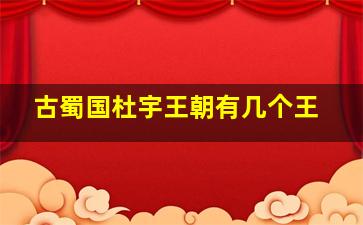 古蜀国杜宇王朝有几个王